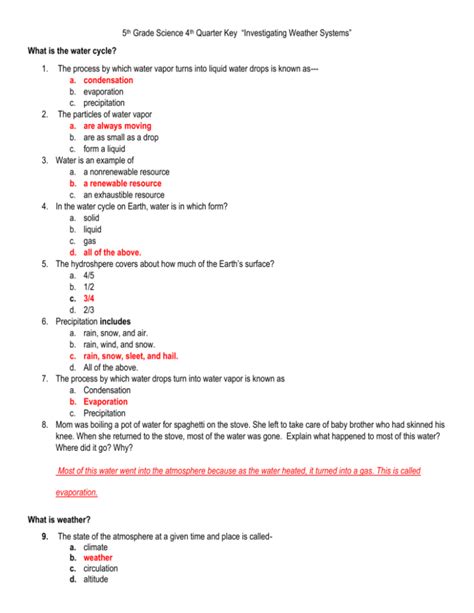 5th Grade Science 4th Quarter Key "Investigating Weather Systems"

What is the water cycle?

1. The process by which water vapor turns into liquid water drops is known as---
a. condensation
b. evaporation
c. precipitation
2. The particles of water vapor
a. are always moving
b. are as small as a drop
c. form a liquid
3. Water is an example of
a. a nonrenewable resource
b. a renewable resource
c. an exhaustible resource
4. In the water cycle on Earth, water is in which form?
a. solid
b. liquid
c. gas
d. all of the above.
5. The hydroshpere covers about how much of the Earth's surface?
a. 4/5
b. 1/2
c. 3/4
d. 2/3
6. Precipitation includes
a. rain, snow, and air.
b. rain, wind, and snow.
c. rain, snow, sleet, and hail.
d. All of the above.
7. The process by which water drops turn into water vapor is known as
a. Condensation
b. Evaporation
c. Precipitation
8. Mom was boiling a pot of water for spaghetti on the stove. She left to take care of baby brother who had skinned his knee. When she returned to the stove, most of the water was gone. Explain what happened to most of this water? Where did it go? Why?

Most of this water went into the atmosphere because as the water heated, it turned into a gas. This is called evaporation.

What is weather?

9. The state of the atmosphere at a given time and place is called-
a. climate
b. weather
c. circulation
d. altitude